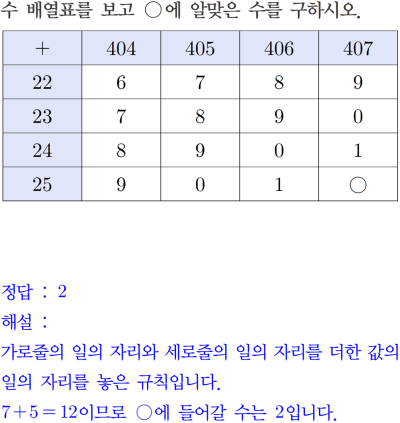 수 배열표를 보고 ○에 알맞은 수를 구하시오.

| + | 404 | 405 | 406 | 407 |
|---|---|---|---|---|
| 22 | 6 | 7 | 8 | 9 |
| 23 | 7 | 8 | 9 | 0 |
| 24 | 8 | 9 | 0 | 1 |
| 25 | 9 | 0 | 1 | ○ |

정답 : 2
해설 :
가로줄의 일의 자리와 세로줄의 일의 자리를 더한 값의 일의 자리를 놓은 규칙입니다.
$7+5=12$이므로 ○에 들어갈 수는 2입니다.